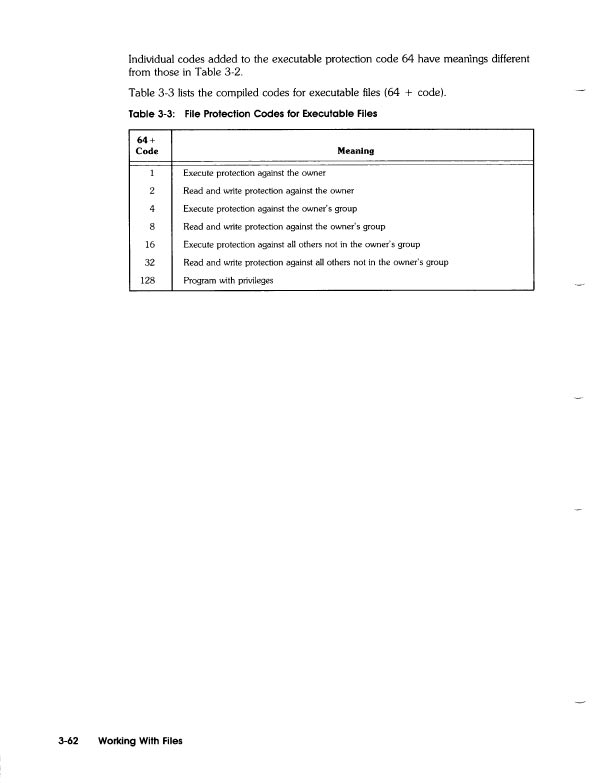 Individual codes added to the executable protection code 64 have meanings different from those in Table 3-2.

Table 3-3 lists the compiled codes for executable files (64 + code).

Table 3-3: File Protection Codes for Executable Files

| 64 + Code | Meaning |
|---|---|
| 1 | Execute protection against the owner |
| 2 | Read and write protection against the owner |
| 4 | Execute protection against the owner's group |
| 8 | Read and write protection against the owner's group |
| 16 | Execute protection against all others not in the owner's group |
| 32 | Read and write protection against all others not in the owner's group |
| 128 | Program with privileges |

3-62 Working With Files